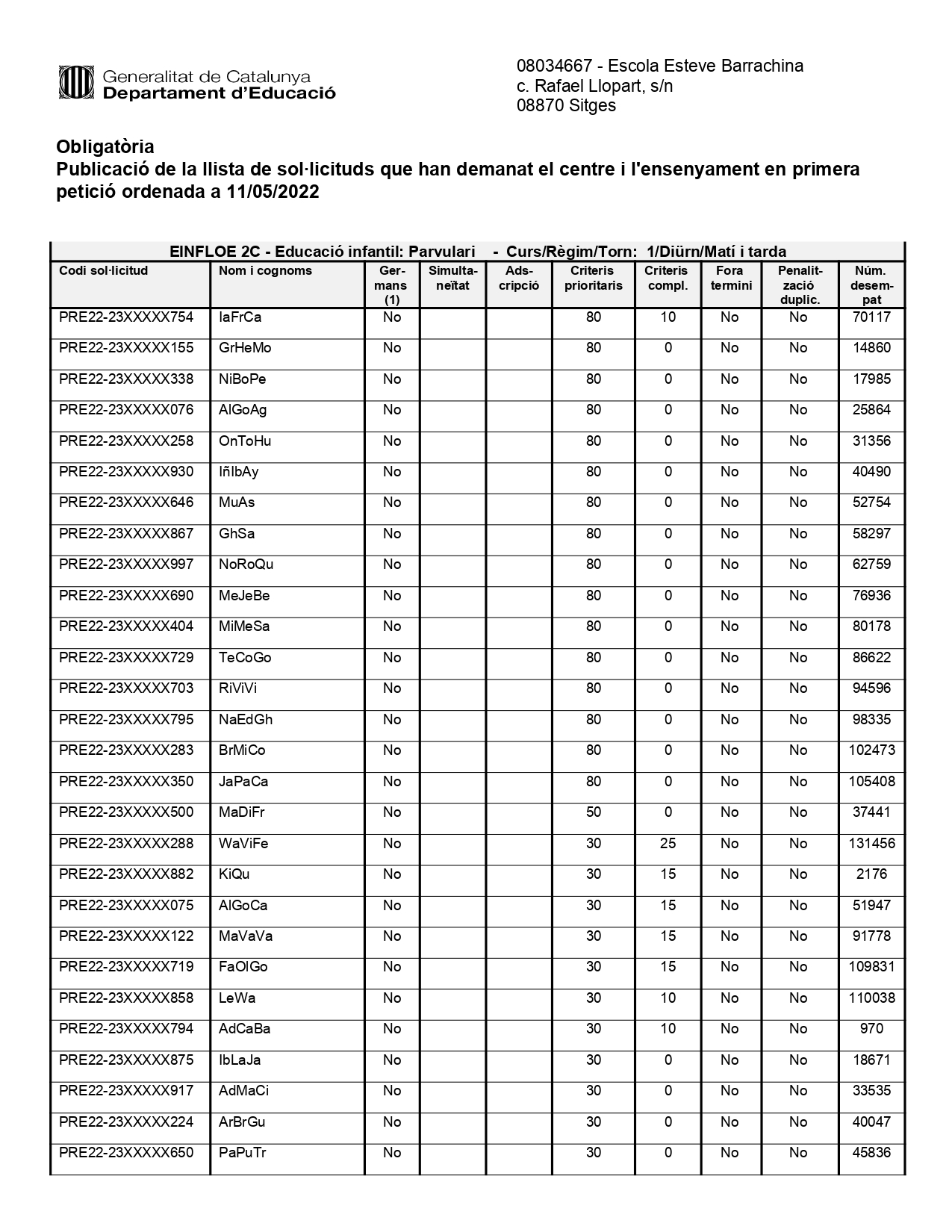 Generalitat de Catalunya
Departament d'Educació

08034667 - Escola Esteve Barrachina
c. Rafael Llopart, s/n
08870 Sitges

Obligatòria
Publicació de la llista de sol·licituds que han demanat el centre i l'ensenyament en primera petició ordenada a 11/05/2022

EINFLOE 2C - Educació infantil: Parvulari - Curs/Règim/Torn: 1/Diürn/Matí i tarda

| Codi sol·licitud | Nom i cognoms | Germans (1) | Simultaneïtat | Adscripció | Criteris prioritaris | Criteris compl. | Fora termini | Penalització duplic. | Núm. desempat |
|---|---|---|---|---|---|---|---|---|---|
| PRE22-23XXXXX754 | IaFrCa | No | | | 80 | 10 | No | No | 70117 |
| PRE22-23XXXXX155 | GrHeMo | No | | | 80 | 0 | No | No | 14860 |
| PRE22-23XXXXX338 | NiBoPe | No | | | 80 | 0 | No | No | 17985 |
| PRE22-23XXXXX076 | AlGoAg | No | | | 80 | 0 | No | No | 25864 |
| PRE22-23XXXXX258 | OnToHu | No | | | 80 | 0 | No | No | 31356 |
| PRE22-23XXXXX930 | IñIbAy | No | | | 80 | 0 | No | No | 40490 |
| PRE22-23XXXXX646 | MuAs | No | | | 80 | 0 | No | No | 52754 |
| PRE22-23XXXXX867 | GhSa | No | | | 80 | 0 | No | No | 58297 |
| PRE22-23XXXXX997 | NoRoQu | No | | | 80 | 0 | No | No | 62759 |
| PRE22-23XXXXX690 | MeJeBe | No | | | 80 | 0 | No | No | 76936 |
| PRE22-23XXXXX404 | MiMeSa | No | | | 80 | 0 | No | No | 80178 |
| PRE22-23XXXXX729 | TeCoGo | No | | | 80 | 0 | No | No | 86622 |
| PRE22-23XXXXX703 | RiViVi | No | | | 80 | 0 | No | No | 94596 |
| PRE22-23XXXXX795 | NaEdGh | No | | | 80 | 0 | No | No | 98335 |
| PRE22-23XXXXX283 | BrMiCo | No | | | 80 | 0 | No | No | 102473 |
| PRE22-23XXXXX350 | JaPaCa | No | | | 80 | 0 | No | No | 105408 |
| PRE22-23XXXXX500 | MaDiFr | No | | | 50 | 0 | No | No | 37441 |
| PRE22-23XXXXX288 | WaViFe | No | | | 30 | 25 | No | No | 131456 |
| PRE22-23XXXXX882 | KiQu | No | | | 30 | 15 | No | No | 2176 |
| PRE22-23XXXXX075 | AlGoCa | No | | | 30 | 15 | No | No | 51947 |
| PRE22-23XXXXX122 | MaVaVa | No | | | 30 | 15 | No | No | 91778 |
| PRE22-23XXXXX719 | FaOlGo | No | | | 30 | 15 | No | No | 109831 |
| PRE22-23XXXXX858 | LeWa | No | | | 30 | 10 | No | No | 110038 |
| PRE22-23XXXXX794 | AdCaBa | No | | | 30 | 10 | No | No | 970 |
| PRE22-23XXXXX875 | IbLaJa | No | | | 30 | 0 | No | No | 18671 |
| PRE22-23XXXXX917 | AdMaCi | No | | | 30 | 0 | No | No | 33535 |
| PRE22-23XXXXX224 | ArBrGu | No | | | 30 | 0 | No | No | 40047 |
| PRE22-23XXXXX650 | PaPuTr | No | | | 30 | 0 | No | No | 45836 |